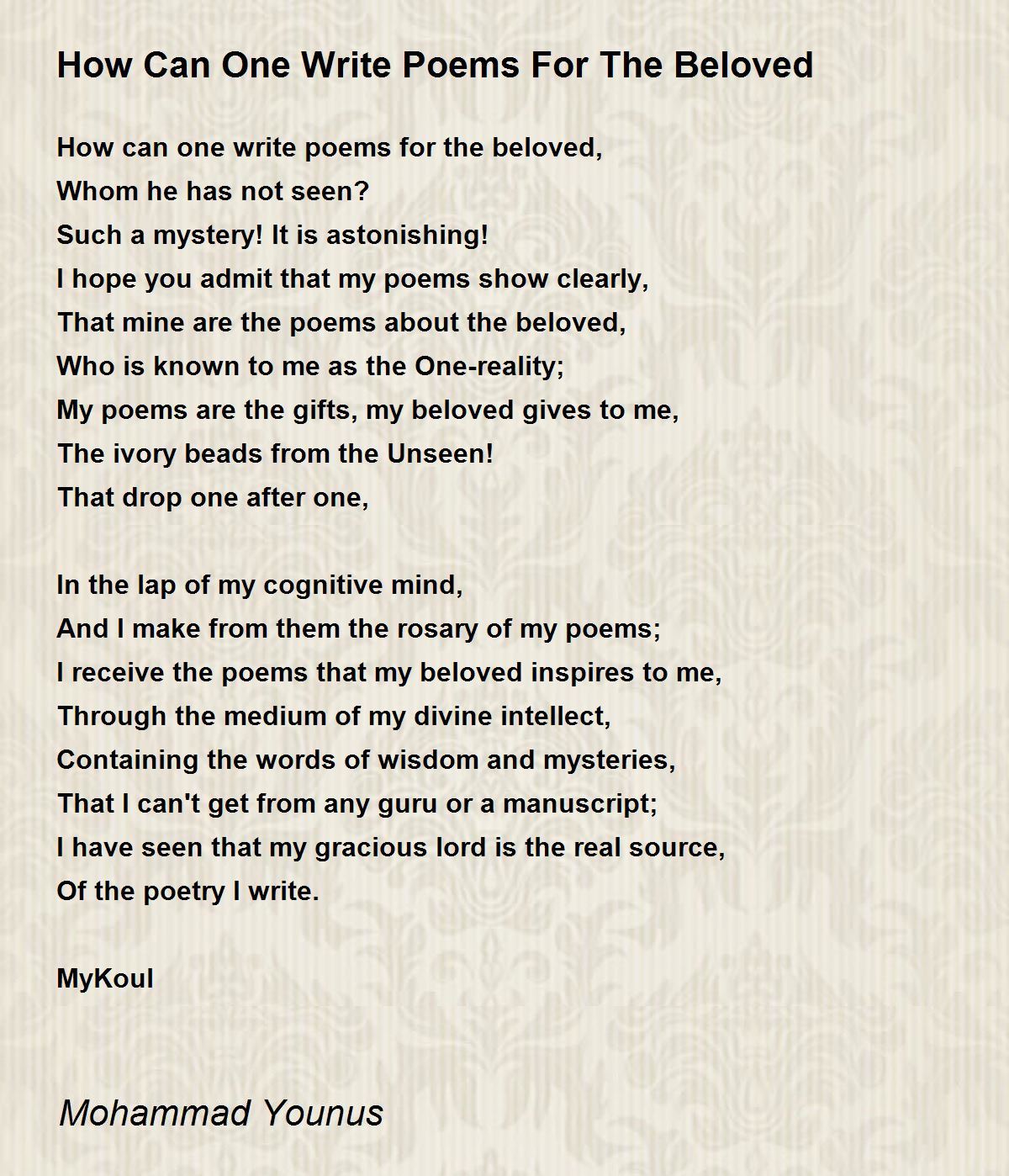 How Can One Write Poems For The Beloved

How can one write poems for the beloved,
Whom he has not seen?
Such a mystery! It is astonishing!
I hope you admit that my poems show clearly,
That mine are the poems about the beloved,
Who is known to me as the One-reality;
My poems are the gifts, my beloved gives to me,
The ivory beads from the Unseen!
That drop one after one,

In the lap of my cognitive mind,
And I make from them the rosary of my poems;
I receive the poems that my beloved inspires to me,
Through the medium of my divine intellect,
Containing the words of wisdom and mysteries,
That I can't get from any guru or a manuscript;
I have seen that my gracious lord is the real source,
Of the poetry I write.

MyKoul

Mohammad Younus